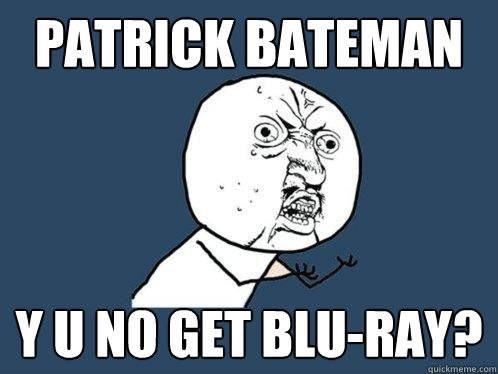 PATRICK BATEMAN

Y U NO GET BLU-RAY?

quickmeme.com